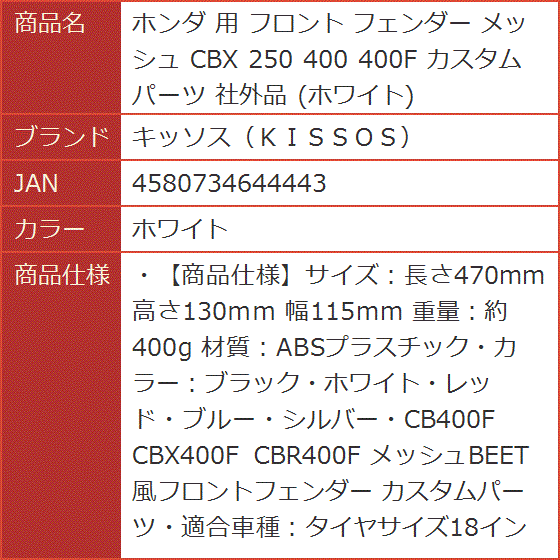 | 商品名 | ホンダ 用 フロント フェンダー メッシュ CBX 250 400 400F カスタムパーツ 社外品 (ホワイト) |
|---|---|
| ブランド | キッソス（ＫＩＳＳＯＳ） |
| JAN | 4580734644443 |
| カラー | ホワイト |
| 商品仕様 | ・【商品仕様】サイズ：長さ470mm 高さ130mm 幅115mm 重量：約400g 材質：ABSプラスチック・カラー：ブラック・ホワイト・レッド・ブルー・シルバー・CB400F CBX400F CBR400F メッシュBEET風フロントフェンダー カスタムパーツ・適合車種：タイヤサイズ18イン |